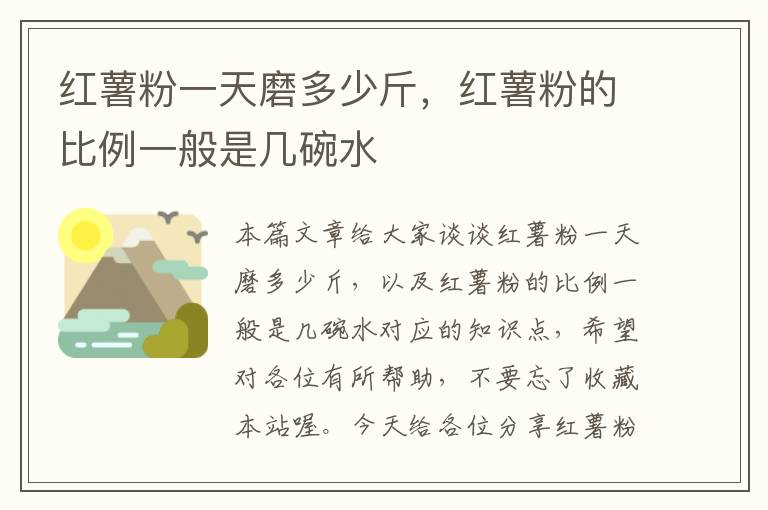 红薯粉一天磨多少斤，红薯粉的比例一般是几碗水

本篇文章给大家谈谈红薯粉一天磨多少斤，以及红薯粉的比例一般是几碗水对应的知识点，希望对各位有所帮助，不要忘了收藏本站喔。今天给各位分享红薯粉